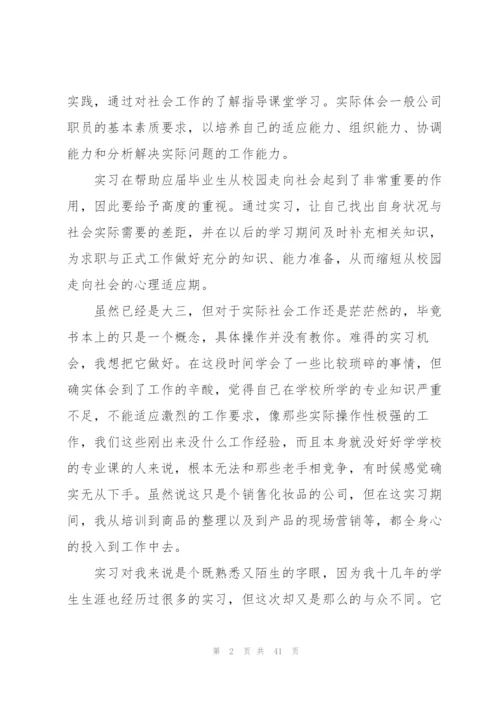 实践，通过对社会工作的了解指导课堂学习。实际体会一般公司职员的基本素质要求，以培养自己的适应能力、组织能力、协调能力和分析解决实际问题的工作能力。

实习在帮助应届毕业生从校园走向社会起到了非常重要的作用，因此要给予高度的重视。通过实习，让自己找出自身状况与社会实际需要的差距，并在以后的学习期间及时补充相关知识，为求职与正式工作做好充分的知识、能力准备，从而缩短从校园走向社会的心理适应期。

虽然已经是大三，但对于实际社会工作还是茫茫然的，毕竟书本上的只是一个概念，具体操作并没有教你。难得的实习机会，我想把它做好。在这段时间学会了一些比较琐碎的事情，但确实体会到了工作的辛酸，觉得自己在学校所学的专业知识严重不足，不能适应激烈的工作要求，像那些实际操作性极强的工作，我们这些刚出来没什么工作经验，而且本身就没好好学学校的专业课的人来说，根本无法和那些老手相竞争，有时候感觉确实无从下手。虽然说这只是个销售化妆品的公司，但在这实习期间，我从培训到商品的整理以及到产品的现场营销等，都全身心的投入到工作中去。

实习对我来说是个既熟悉又陌生的字眼，因为我十几年的学生生涯也经历过很多的实习，但这次却又是那么的与众不同。它

第 2 页 共 41 页